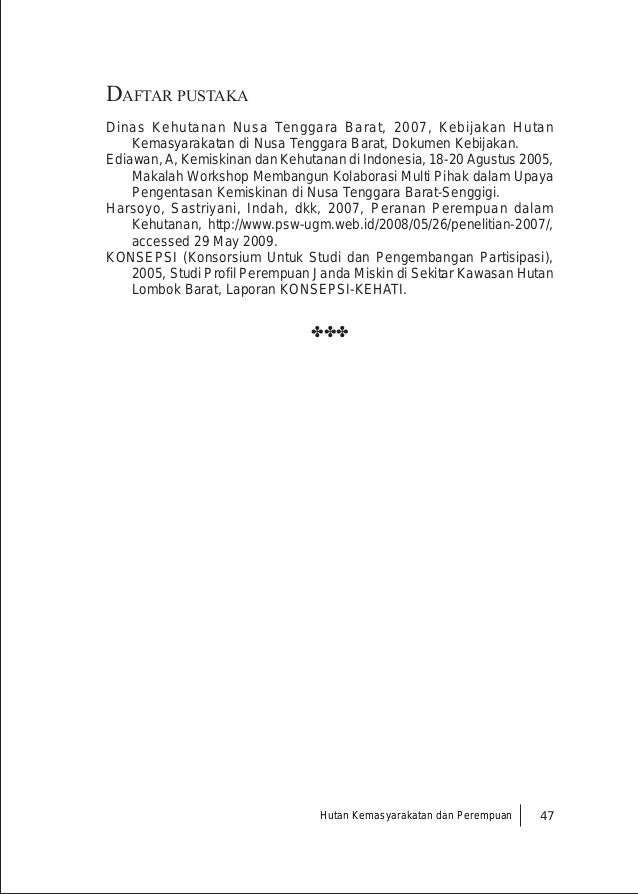 DAFTAR PUSTAKA

Dinas Kehutanan Nusa Tenggara Barat, 2007, Kebijakan Hutan Kemasyarakatan di Nusa Tenggara Barat, Dokumen Kebijakan.
Ediawan, A, Kemiskinan dan Kehutanan di Indonesia, 18-20 Agustus 2005, Makalah Workshop Membangun Kolaborasi Multi Pihak dalam Upaya Pengentasan Kemiskinan di Nusa Tenggara Barat-Senggigi.
Harsoyo, Sastriyani, Indah, dkk, 2007, Peranan Perempuan dalam Kehutanan, http://www.psw-ugm.web.id/2008/05/26/penelitian-2007/, accessed 29 May 2009.
KONSEPSI (Konsorsium Untuk Studi dan Pengembangan Partisipasi), 2005, Studi Profil Perempuan Janda Miskin di Sekitar Kawasan Hutan Lombok Barat, Laporan KONSEPSI-KEHATI.

✤✤✤

Hutan Kemasyarakatan dan Perempuan 47